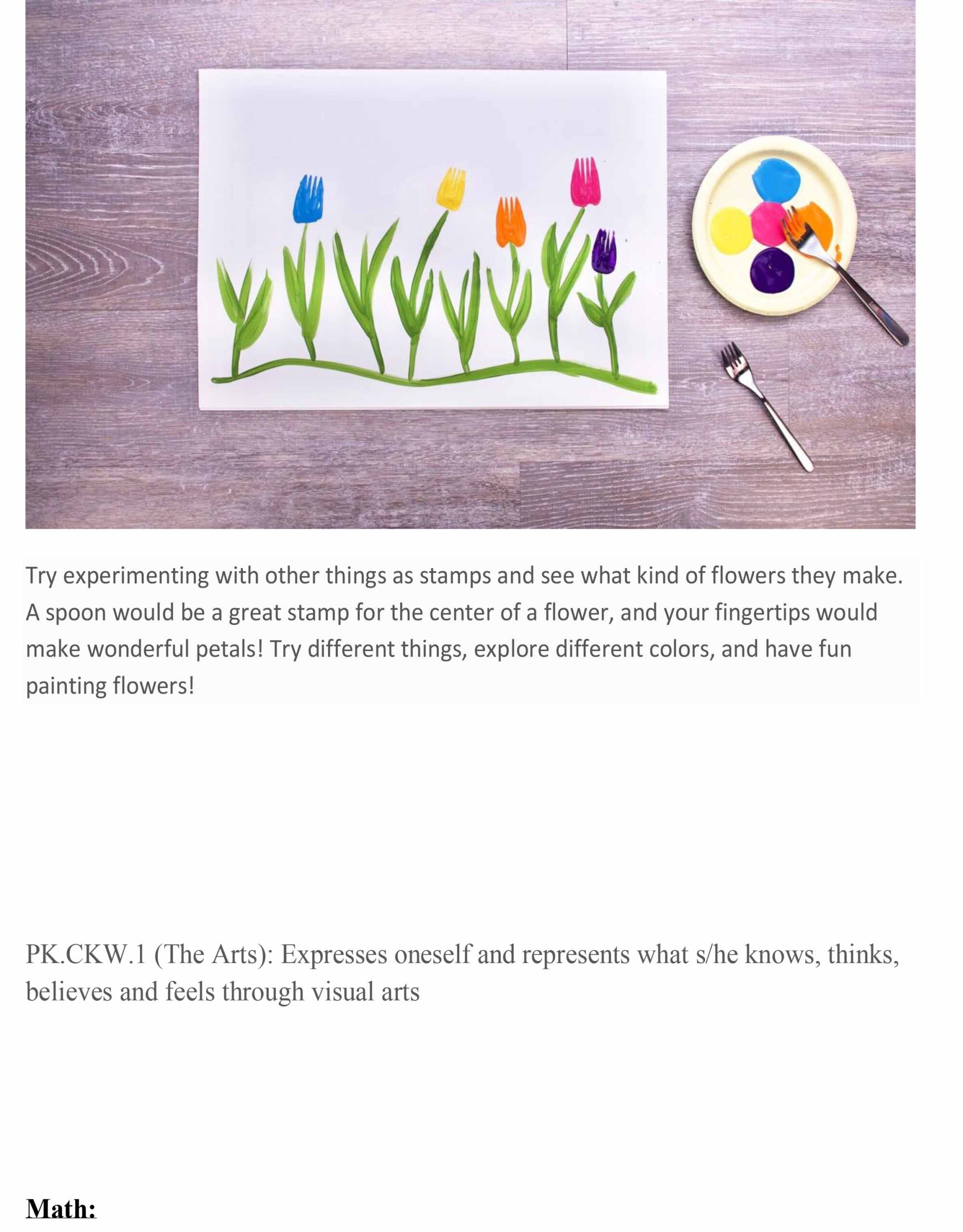 Try experimenting with other things as stamps and see what kind of flowers they make. A spoon would be a great stamp for the center of a flower, and your fingertips would make wonderful petals! Try different things, explore different colors, and have fun painting flowers!

PK.CKW.1 (The Arts): Expresses oneself and represents what s/he knows, thinks, believes and feels through visual arts

Math: